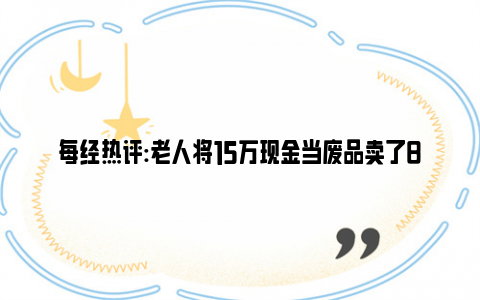 每经热评:老人将15万现金当废品卖了8